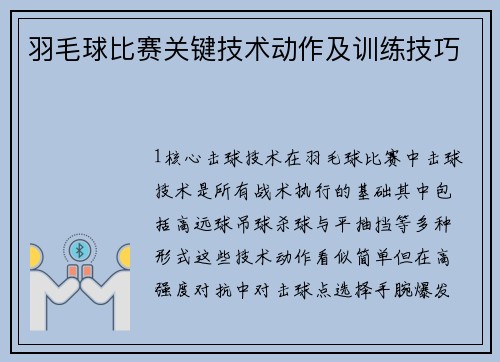 羽毛球比赛关键技术动作及训练技巧

1核心击球技术在羽毛球比赛中击球技术是所有战术执行的基础其中包括高远球吊球杀球与平抽挡等多种形式这些技术动作看似简单但在高强度对抗中对击球点选择手腕爆发